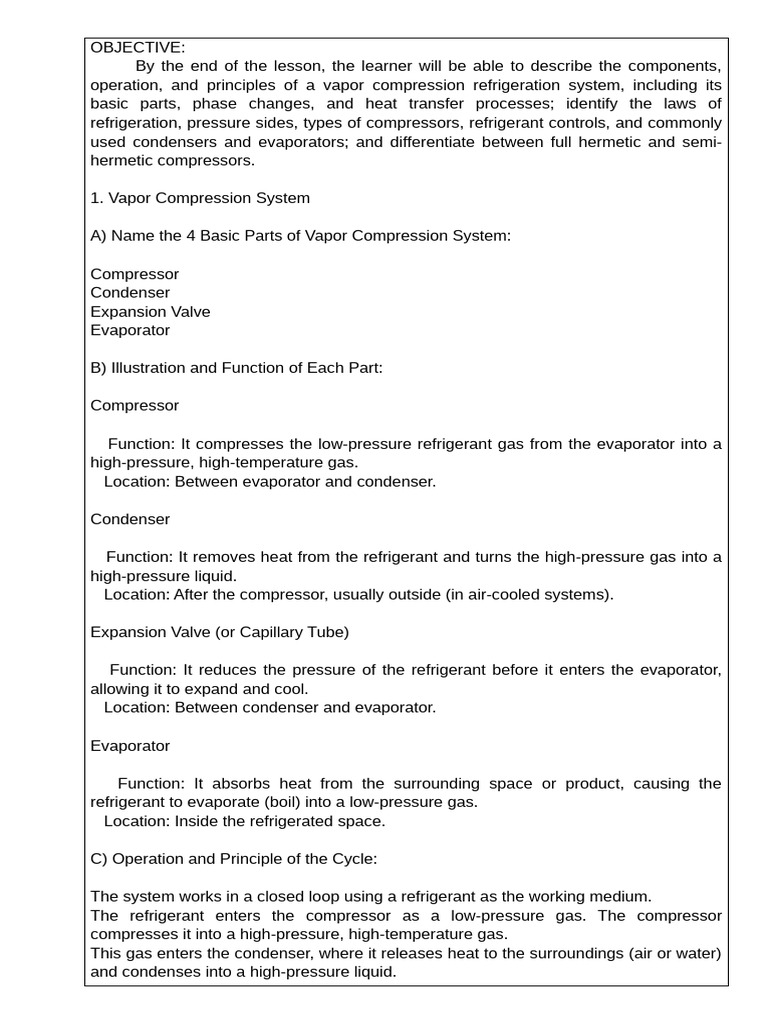 OBJECTIVE:
By the end of the lesson, the learner will be able to describe the components, operation, and principles of a vapor compression refrigeration system, including its basic parts, phase changes, and heat transfer processes; identify the laws of refrigeration, pressure sides, types of compressors, refrigerant controls, and commonly used condensers and evaporators; and differentiate between full hermetic and semi-hermetic compressors.

1. Vapor Compression System

A) Name the 4 Basic Parts of Vapor Compression System:

Compressor
Condenser
Expansion Valve
Evaporator

B) Illustration and Function of Each Part:

Compressor

Function: It compresses the low-pressure refrigerant gas from the evaporator into a high-pressure, high-temperature gas.
Location: Between evaporator and condenser.

Condenser

Function: It removes heat from the refrigerant and turns the high-pressure gas into a high-pressure liquid.
Location: After the compressor, usually outside (in air-cooled systems).

Expansion Valve (or Capillary Tube)

Function: It reduces the pressure of the refrigerant before it enters the evaporator, allowing it to expand and cool.
Location: Between condenser and evaporator.

Evaporator

Function: It absorbs heat from the surrounding space or product, causing the refrigerant to evaporate (boil) into a low-pressure gas.
Location: Inside the refrigerated space.

C) Operation and Principle of the Cycle:

The system works in a closed loop using a refrigerant as the working medium.
The refrigerant enters the compressor as a low-pressure gas. The compressor compresses it into a high-pressure, high-temperature gas.
This gas enters the condenser, where it releases heat to the surroundings (air or water) and condenses into a high-pressure liquid.